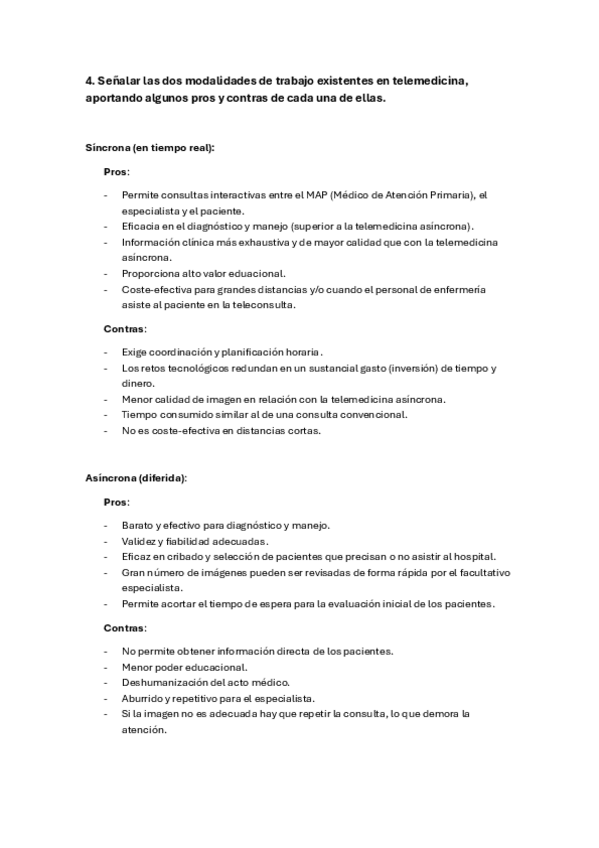 4. Señalar las dos modalidades de trabajo existentes en telemedicina, aportando algunos pros y contras de cada una de ellas.

Síncrona (en tiempo real):

Pros:

- Permite consultas interactivas entre el MAP (Médico de Atención Primaria), el especialista y el paciente.
- Eficacia en el diagnóstico y manejo (superior a la telemedicina asíncrona).
- Información clínica más exhaustiva y de mayor calidad que con la telemedicina asíncrona.
- Proporciona alto valor eduacional.
- Coste-efectiva para grandes distancias y/o cuando el personal de enfermería asiste al paciente en la teleconsulta.

Contras:

- Exige coordinación y planificación horaria.
- Los retos tecnológicos redundan en un sustancial gasto (inversión) de tiempo y dinero.
- Menor calidad de imagen en relación con la telemedicina asíncrona.
- Tiempo consumido similar al de una consulta convencional.
- No es coste-efectiva en distancias cortas.

Asíncrona (diferida):

Pros:

- Barato y efectivo para diagnóstico y manejo.
- Validez y fiabilidad adecuadas.
- Eficaz en cribado y selección de pacientes que precisan o no asistir al hospital.
- Gran número de imágenes pueden ser revisadas de forma rápida por el facultativo especialista.
- Permite acortar el tiempo de espera para la evaluación inicial de los pacientes.

Contras:

- No permite obtener información directa de los pacientes.
- Menor poder educacional.
- Deshumanización del acto médico.
- Aburrido y repetitivo para el especialista.
- Si la imagen no es adecuada hay que repetir la consulta, lo que demora la atención.